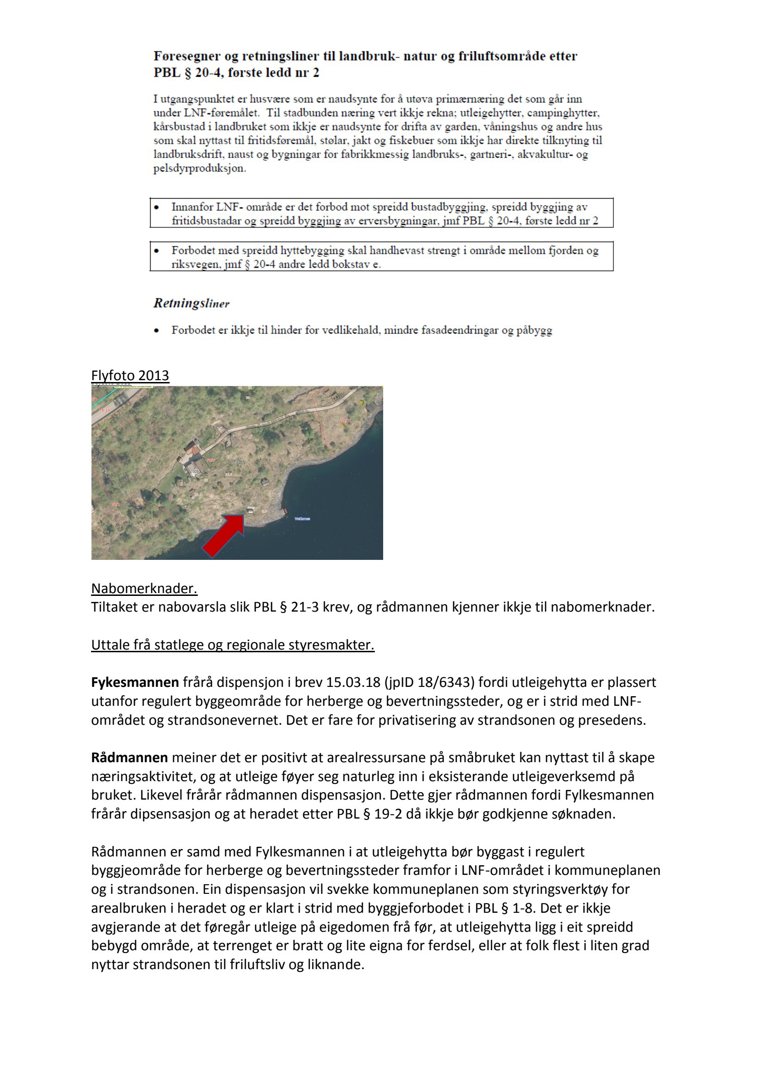 Føresegner og retningsliner til landbruk- natur og friluftsområde etter PBL § 20-4, første ledd nr 2

I utgangspunktet er husvære som er naudsynte for å utøva primærnæring det som går inn under LNF-føremålet. Til stadbunden næring vert ikkje rekna; utleigehytter, campinghytter, kårsbustad i landbruket som ikkje er naudsynte for drifta av garden, våningshus og andre hus som skal nyttast til fritidsføremål, stølar, jakt og fiskebuer som ikkje har direkte tilknyting til landbruksdrift, naust og bygningar for fabrikkmessig landbruks-, gartneri-, akvakultur- og pelsdyrproduksjon.

• Innanfor LNF- område er det forbod mot spreidd bustadbyggjing, spreidd byggjing av fritidsbustadar og spreidd byggjing av erversbygningar, jmf PBL § 20-4, første ledd nr 2

• Forbodet med spreidd hyttebygging skal handhevast strengt i område mellom fjorden og riksvegen, jmf § 20-4 andre ledd bokstav e.

Retningsliner

• Forbodet er ikkje til hinder for vedlikehald, mindre fasadeendringar og påbygg

Flyfoto 2013

Nabomerknader.
Tiltaket er nabovarsla slik PBL § 21-3 krev, og rådmannen kjenner ikkje til nabomerknader.

Uttale frå statlege og regionale styresmakter.

Fykesmannen frårå dispensjon i brev 15.03.18 (jpID 18/6343) fordi utleigehytta er plassert utanfor regulert byggeområde for herberge og bevertningssteder, og er i strid med LNF-området og strandsonevernet. Det er fare for privatisering av strandsonen og presedens.

Rådmannen meiner det er positivt at arealressursane på småbruket kan nyttast til å skape næringsaktivitet, og at utleige føyer seg naturleg inn i eksisterande utleigeverksemd på bruket. Likevel frårår rådmannen dispensasjon. Dette gjer rådmannen fordi Fylkesmannen frårår dipsensasjon og at heradet etter PBL § 19-2 då ikkje bør godkjenne søknaden.

Rådmannen er samd med Fylkesmannen i at utleigehytta bør byggast i regulert byggjeområde for herberge og bevertningssteder framfor i LNF-området i kommuneplanen og i strandsonen. Ein dispensasjon vil svekke kommuneplanen som styringsverktøy for arealbruken i heradet og er klart i strid med byggjeforbodet i PBL § 1-8. Det er ikkje avgjerande at det føregår utleige på eigedomen frå før, at utleigehytta ligg i eit spreidd bebygd område, at terrenget er bratt og lite eigna for ferdsel, eller at folk flest i liten grad nyttar strandsonen til friluftsliv og liknande.